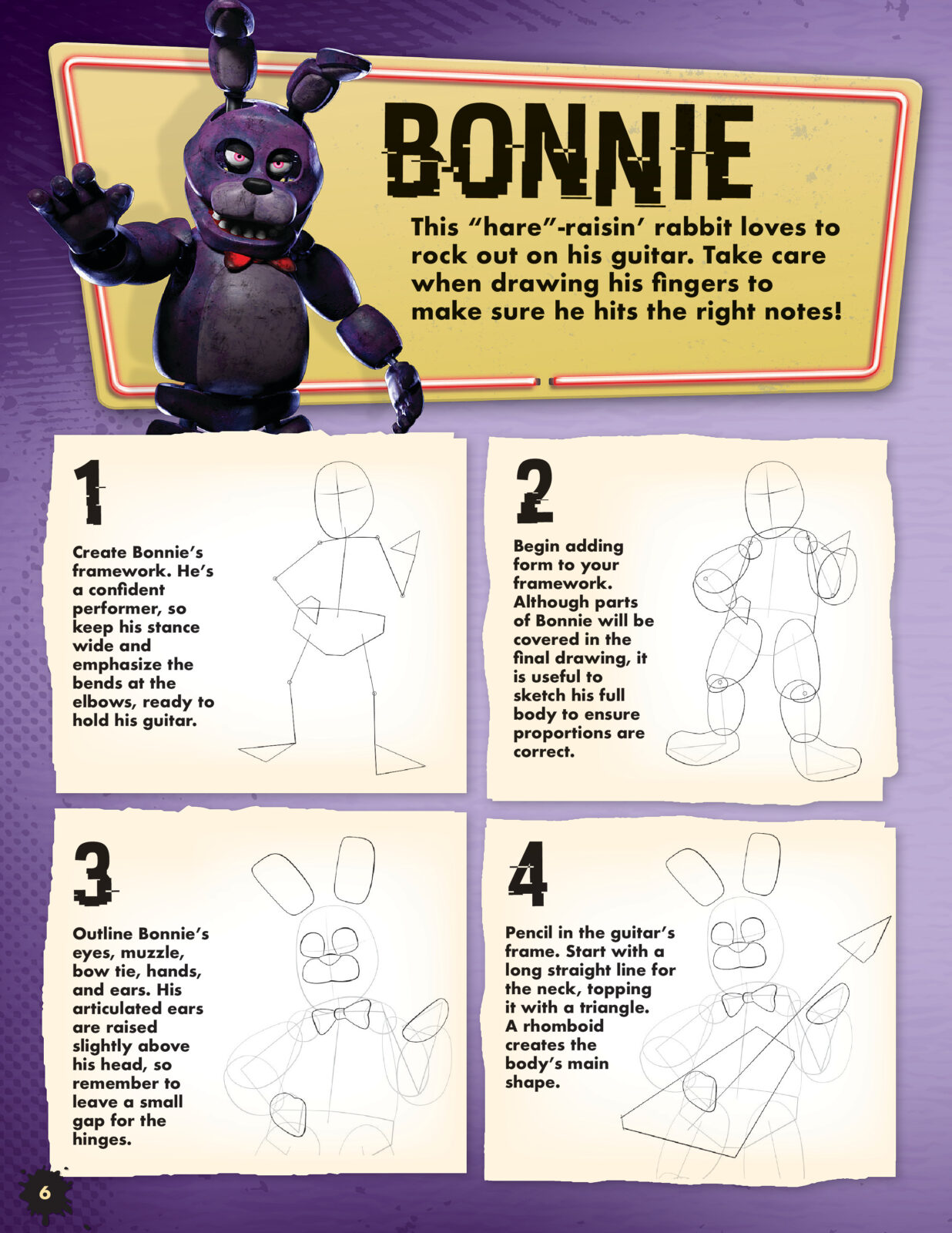 BONNIE

This “hare”-raisin’ rabbit loves to rock out on his guitar. Take care when drawing his fingers to make sure he hits the right notes!

1

Create Bonnie’s framework. He’s a confident performer, so keep his stance wide and emphasize the bends at the elbows, ready to hold his guitar.

2

Begin adding form to your framework. Although parts of Bonnie will be covered in the final drawing, it is useful to sketch his full body to ensure proportions are correct.

3

Outline Bonnie’s eyes, muzzle, bow tie, hands, and ears. His articulated ears are raised slightly above his head, so remember to leave a small gap for the hinges.

4

Pencil in the guitar’s frame. Start with a long straight line for the neck, topping it with a triangle. A rhomboid creates the body’s main shape.

6